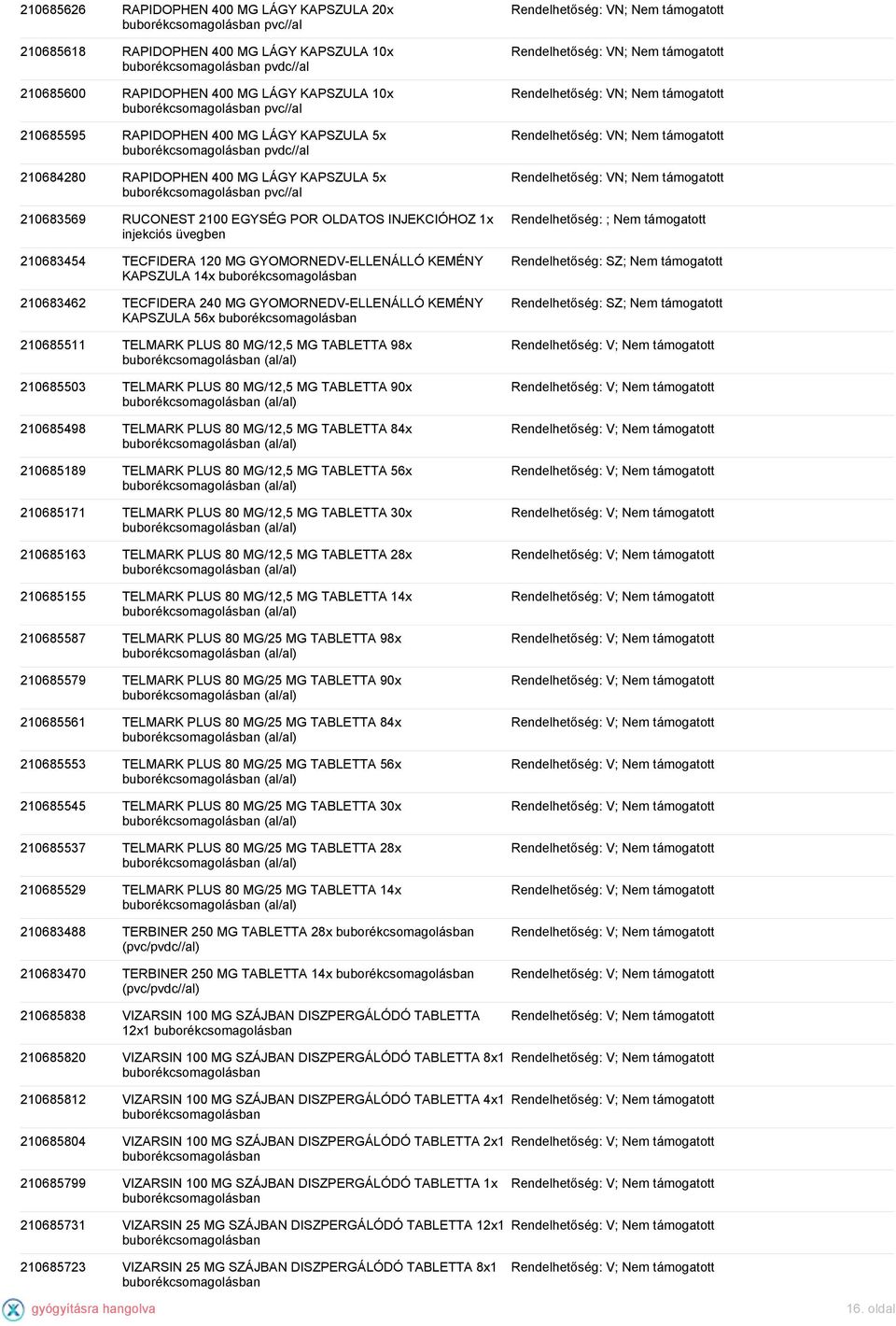 | | | |
|---|---|---|
| 210685626 | RAPIDOPHEN 400 MG LÁGY KAPSZULA 20x buborékcsomagolásban pvc//al | Rendelhetőség: VN; Nem támogatott |
| 210685618 | RAPIDOPHEN 400 MG LÁGY KAPSZULA 10x buborékcsomagolásban pvdc//al | Rendelhetőség: VN; Nem támogatott |
| 210685600 | RAPIDOPHEN 400 MG LÁGY KAPSZULA 10x buborékcsomagolásban pvc//al | Rendelhetőség: VN; Nem támogatott |
| 210685595 | RAPIDOPHEN 400 MG LÁGY KAPSZULA 5x buborékcsomagolásban pvdc//al | Rendelhetőség: VN; Nem támogatott |
| 210684280 | RAPIDOPHEN 400 MG LÁGY KAPSZULA 5x buborékcsomagolásban pvc//al | Rendelhetőség: VN; Nem támogatott |
| 210683569 | RUCONEST 2100 EGYSÉG POR OLDATOS INJEKCIÓHOZ 1x injekciós üvegben | Rendelhetőség: ; Nem támogatott |
| 210683454 | TECFIDERA 120 MG GYOMORNEDV-ELLENÁLLÓ KEMÉNY KAPSZULA 14x buborékcsomagolásban | Rendelhetőség: SZ; Nem támogatott |
| 210683462 | TECFIDERA 240 MG GYOMORNEDV-ELLENÁLLÓ KEMÉNY KAPSZULA 56x buborékcsomagolásban | Rendelhetőség: SZ; Nem támogatott |
| 210685511 | TELMARK PLUS 80 MG/12,5 MG TABLETTA 98x buborékcsomagolásban (al/al) | Rendelhetőség: V; Nem támogatott |
| 210685503 | TELMARK PLUS 80 MG/12,5 MG TABLETTA 90x buborékcsomagolásban (al/al) | Rendelhetőség: V; Nem támogatott |
| 210685498 | TELMARK PLUS 80 MG/12,5 MG TABLETTA 84x buborékcsomagolásban (al/al) | Rendelhetőség: V; Nem támogatott |
| 210685189 | TELMARK PLUS 80 MG/12,5 MG TABLETTA 56x buborékcsomagolásban (al/al) | Rendelhetőség: V; Nem támogatott |
| 210685171 | TELMARK PLUS 80 MG/12,5 MG TABLETTA 30x buborékcsomagolásban (al/al) | Rendelhetőség: V; Nem támogatott |
| 210685163 | TELMARK PLUS 80 MG/12,5 MG TABLETTA 28x buborékcsomagolásban (al/al) | Rendelhetőség: V; Nem támogatott |
| 210685155 | TELMARK PLUS 80 MG/12,5 MG TABLETTA 14x buborékcsomagolásban (al/al) | Rendelhetőség: V; Nem támogatott |
| 210685587 | TELMARK PLUS 80 MG/25 MG TABLETTA 98x buborékcsomagolásban (al/al) | Rendelhetőség: V; Nem támogatott |
| 210685579 | TELMARK PLUS 80 MG/25 MG TABLETTA 90x buborékcsomagolásban (al/al) | Rendelhetőség: V; Nem támogatott |
| 210685561 | TELMARK PLUS 80 MG/25 MG TABLETTA 84x buborékcsomagolásban (al/al) | Rendelhetőség: V; Nem támogatott |
| 210685553 | TELMARK PLUS 80 MG/25 MG TABLETTA 56x buborékcsomagolásban (al/al) | Rendelhetőség: V; Nem támogatott |
| 210685545 | TELMARK PLUS 80 MG/25 MG TABLETTA 30x buborékcsomagolásban (al/al) | Rendelhetőség: V; Nem támogatott |
| 210685537 | TELMARK PLUS 80 MG/25 MG TABLETTA 28x buborékcsomagolásban (al/al) | Rendelhetőség: V; Nem támogatott |
| 210685529 | TELMARK PLUS 80 MG/25 MG TABLETTA 14x buborékcsomagolásban (al/al) | Rendelhetőség: V; Nem támogatott |
| 210683488 | TERBINER 250 MG TABLETTA 28x buborékcsomagolásban (pvc/pvdc//al) | Rendelhetőség: V; Nem támogatott |
| 210683470 | TERBINER 250 MG TABLETTA 14x buborékcsomagolásban (pvc/pvdc//al) | Rendelhetőség: V; Nem támogatott |
| 210685838 | VIZARSIN 100 MG SZÁJBAN DISZPERGÁLÓDÓ TABLETTA 12x1 buborékcsomagolásban | Rendelhetőség: V; Nem támogatott |
| 210685820 | VIZARSIN 100 MG SZÁJBAN DISZPERGÁLÓDÓ TABLETTA 8x1 buborékcsomagolásban | Rendelhetőség: V; Nem támogatott |
| 210685812 | VIZARSIN 100 MG SZÁJBAN DISZPERGÁLÓDÓ TABLETTA 4x1 buborékcsomagolásban | Rendelhetőség: V; Nem támogatott |
| 210685804 | VIZARSIN 100 MG SZÁJBAN DISZPERGÁLÓDÓ TABLETTA 2x1 buborékcsomagolásban | Rendelhetőség: V; Nem támogatott |
| 210685799 | VIZARSIN 100 MG SZÁJBAN DISZPERGÁLÓDÓ TABLETTA 1x buborékcsomagolásban | Rendelhetőség: V; Nem támogatott |
| 210685731 | VIZARSIN 25 MG SZÁJBAN DISZPERGÁLÓDÓ TABLETTA 12x1 buborékcsomagolásban | Rendelhetőség: V; Nem támogatott |
| 210685723 | VIZARSIN 25 MG SZÁJBAN DISZPERGÁLÓDÓ TABLETTA 8x1 buborékcsomagolásban | Rendelhetőség: V; Nem támogatott |

gyógyításra hangolva

16. oldal